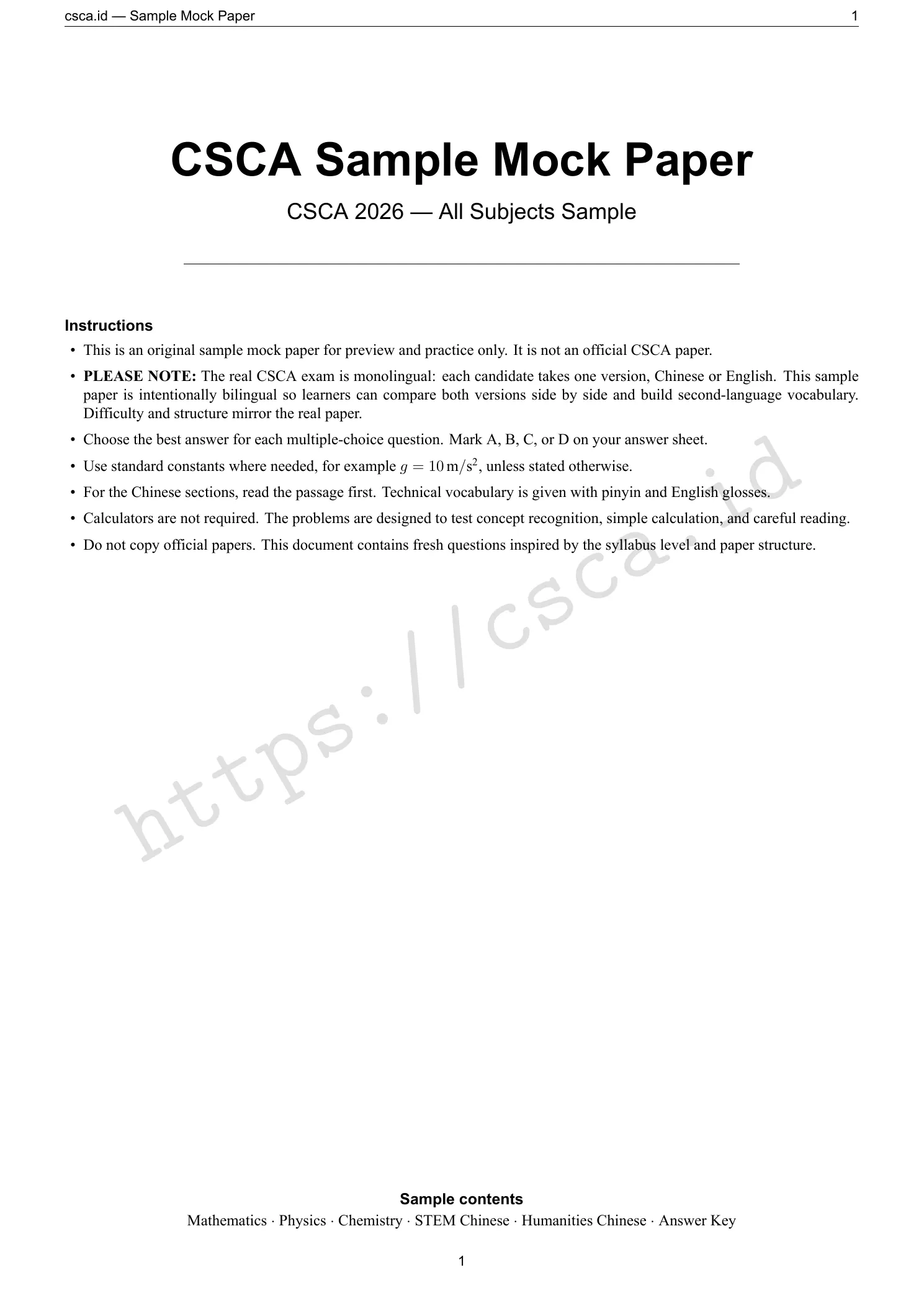 csca.id — Sample Mock Paper 1

CSCA Sample Mock Paper

CSCA 2026 — All Subjects Sample

Instructions

• This is an original sample mock paper for preview and practice only. It is not an official CSCA paper.

• PLEASE NOTE: The real CSCA exam is monolingual: each candidate takes one version, Chinese or English. This sample paper is intentionally bilingual so learners can compare both versions side by side and build second-language vocabulary. Difficulty and structure mirror the real paper.

• Choose the best answer for each multiple-choice question. Mark A, B, C, or D on your answer sheet.

• Use standard constants where needed, for example $g = 10\,\mathrm{m/s^2}$, unless stated otherwise.

• For the Chinese sections, read the passage first. Technical vocabulary is given with pinyin and English glosses.

• Calculators are not required. The problems are designed to test concept recognition, simple calculation, and careful reading.

• Do not copy official papers. This document contains fresh questions inspired by the syllabus level and paper structure.

https://csca.id

Sample contents

Mathematics · Physics · Chemistry · STEM Chinese · Humanities Chinese · Answer Key

1